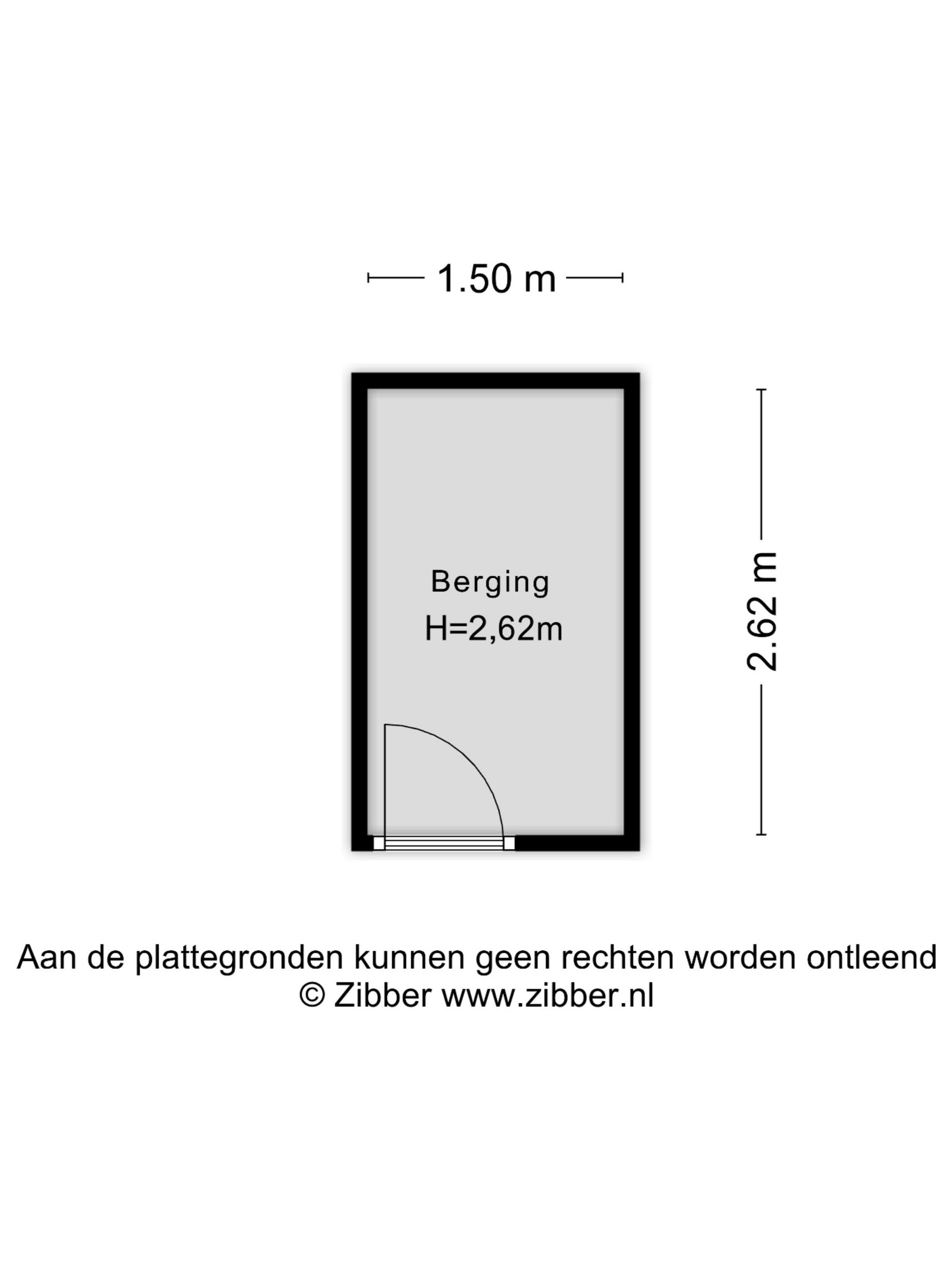 1.50 m

Berging
H=2,62m

2.62 m

Aan de plattegronden kunnen geen rechten worden ontleend
© Zibber www.zibber.nl